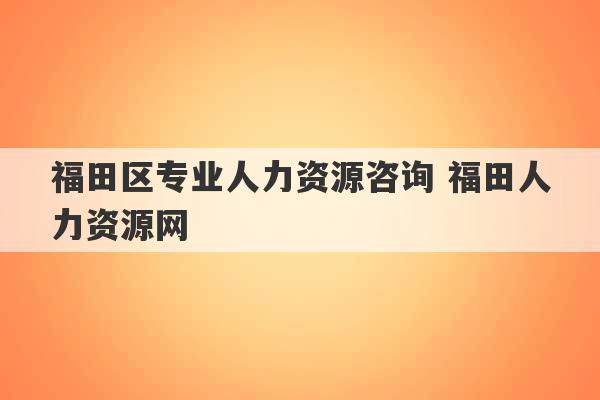 福田区专业人力资源咨询 福田人力资源网